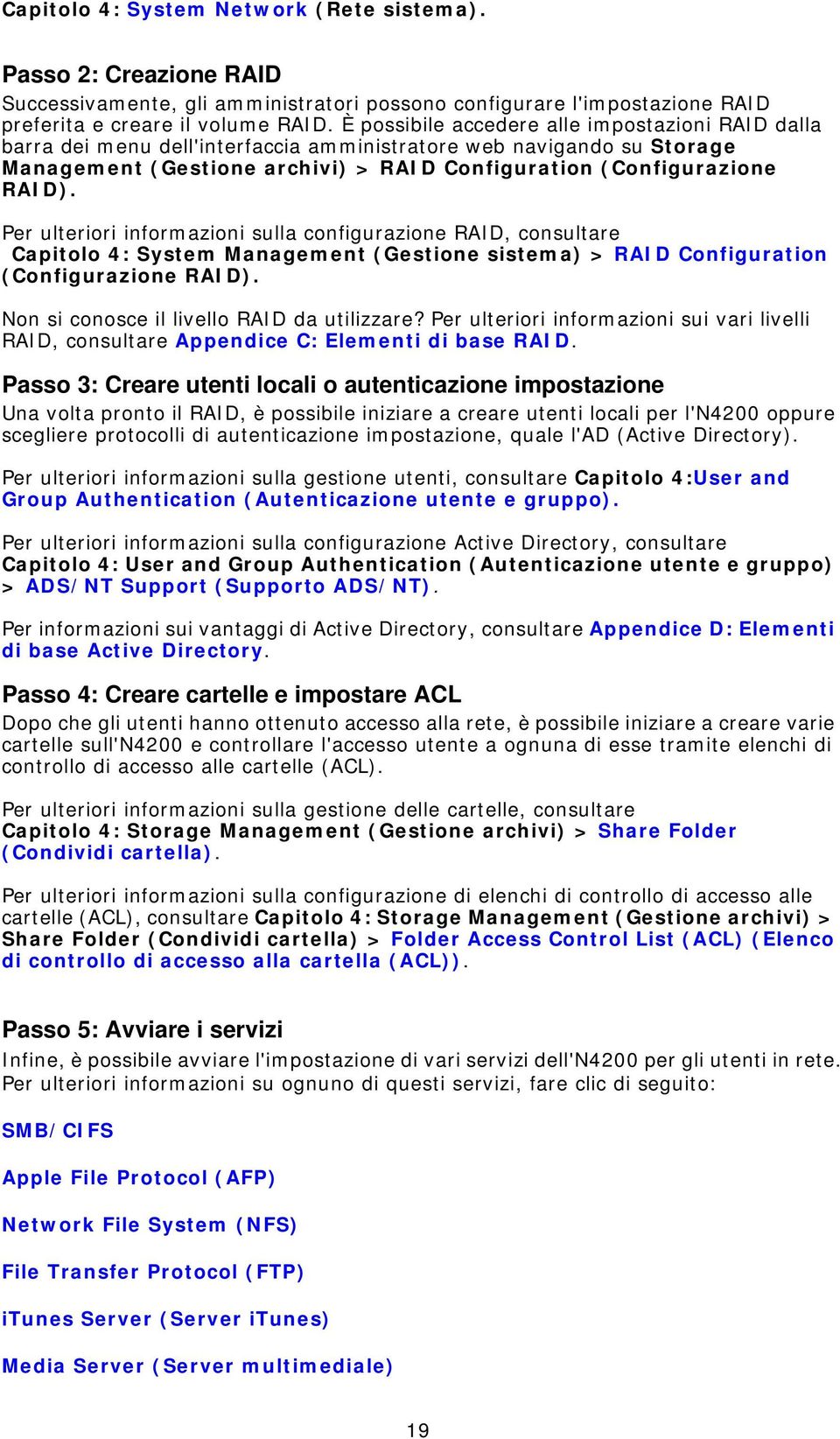 Capitolo 4: System Network (Rete sistema).

Passo 2: Creazione RAID
Successivamente, gli amministratori possono configurare l'impostazione RAID preferita e creare il volume RAID. È possibile accedere alle impostazioni RAID dalla barra dei menu dell'interfaccia amministratore web navigando su Storage Management (Gestione archivi) > RAID Configuration (Configurazione RAID).

Per ulteriori informazioni sulla configurazione RAID, consultare Capitolo 4: System Management (Gestione sistema) > RAID Configuration (Configurazione RAID).

Non si conosce il livello RAID da utilizzare? Per ulteriori informazioni sui vari livelli RAID, consultare Appendice C: Elementi di base RAID.

Passo 3: Creare utenti locali o autenticazione impostazione
Una volta pronto il RAID, è possibile iniziare a creare utenti locali per l'N4200 oppure scegliere protocolli di autenticazione impostazione, quale l'AD (Active Directory).

Per ulteriori informazioni sulla gestione utenti, consultare Capitolo 4:User and Group Authentication (Autenticazione utente e gruppo).

Per ulteriori informazioni sulla configurazione Active Directory, consultare Capitolo 4: User and Group Authentication (Autenticazione utente e gruppo) > ADS/NT Support (Supporto ADS/NT).

Per informazioni sui vantaggi di Active Directory, consultare Appendice D: Elementi di base Active Directory.

Passo 4: Creare cartelle e impostare ACL
Dopo che gli utenti hanno ottenuto accesso alla rete, è possibile iniziare a creare varie cartelle sull'N4200 e controllare l'accesso utente a ognuna di esse tramite elenchi di controllo di accesso alle cartelle (ACL).

Per ulteriori informazioni sulla gestione delle cartelle, consultare Capitolo 4: Storage Management (Gestione archivi) > Share Folder (Condividi cartella).

Per ulteriori informazioni sulla configurazione di elenchi di controllo di accesso alle cartelle (ACL), consultare Capitolo 4: Storage Management (Gestione archivi) > Share Folder (Condividi cartella) > Folder Access Control List (ACL) (Elenco di controllo di accesso alla cartella (ACL)).

Passo 5: Avviare i servizi
Infine, è possibile avviare l'impostazione di vari servizi dell'N4200 per gli utenti in rete. Per ulteriori informazioni su ognuno di questi servizi, fare clic di seguito:

SMB/CIFS

Apple File Protocol (AFP)

Network File System (NFS)

File Transfer Protocol (FTP)

iTunes Server (Server iTunes)

Media Server (Server multimediale)

19